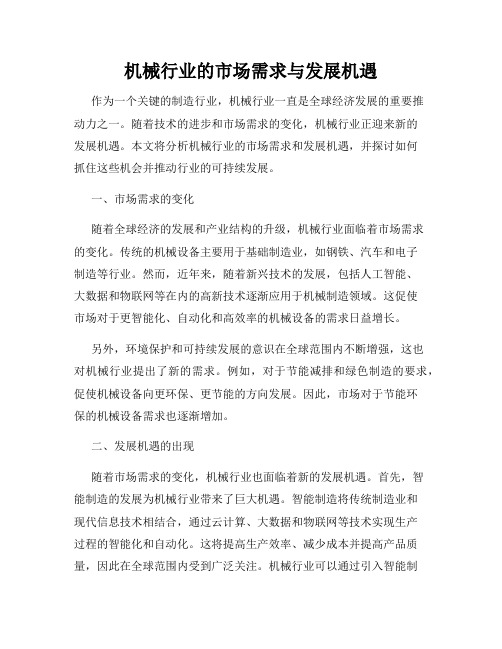 机械行业的市场需求与发展机遇

作为一个关键的制造行业，机械行业一直是全球经济发展的重要推动力之一。随着技术的进步和市场需求的变化，机械行业正迎来新的发展机遇。本文将分析机械行业的市场需求和发展机遇，并探讨如何抓住这些机会并推动行业的可持续发展。

一、市场需求的变化

随着全球经济的发展和产业结构的升级，机械行业面临着市场需求的变化。传统的机械设备主要用于基础制造业，如钢铁、汽车和电子制造等行业。然而，近年来，随着新兴技术的发展，包括人工智能、大数据和物联网等在内的高新技术逐渐应用于机械制造领域。这促使市场对于更智能化、自动化和高效率的机械设备的需求日益增长。

另外，环境保护和可持续发展的意识在全球范围内不断增强，这也对机械行业提出了新的需求。例如，对于节能减排和绿色制造的要求，促使机械设备向更环保、更节能的方向发展。因此，市场对于节能环保的机械设备需求也逐渐增加。

二、发展机遇的出现

随着市场需求的变化，机械行业也面临着新的发展机遇。首先，智能制造的发展为机械行业带来了巨大机遇。智能制造将传统制造业和现代信息技术相结合，通过云计算、大数据和物联网等技术实现生产过程的智能化和自动化。这将提高生产效率、减少成本并提高产品质量，因此在全球范围内受到广泛关注。机械行业可以通过引入智能制